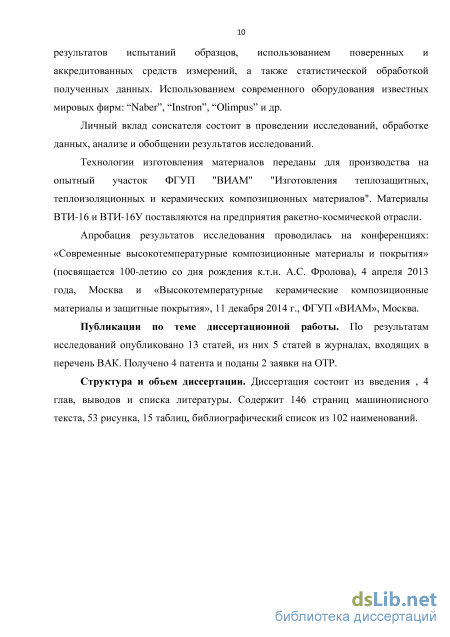 10

результатов испытаний образцов, использованием поверенных и аккредитованных средств измерений, а также статистической обработкой полученных данных. Использованием современного оборудования известных мировых фирм: “Naber”, “Instron”, “Olimpus” и др.

Личный вклад соискателя состоит в проведении исследований, обработке данных, анализе и обобщении результатов исследований.

Технологии изготовления материалов переданы для производства на опытный участок ФГУП "ВИАМ" "Изготовления теплозащитных, теплоизоляционных и керамических композиционных материалов". Материалы ВТИ-16 и ВТИ-16У поставляются на предприятия ракетно-космической отрасли.

Апробация результатов исследования проводилась на конференциях: «Современные высокотемпературные композиционные материалы и покрытия» (посвящается 100-летию со дня рождения к.т.н. А.С. Фролова), 4 апреля 2013 года, Москва и «Высокотемпературные керамические композиционные материалы и защитные покрытия», 11 декабря 2014 г., ФГУП «ВИАМ», Москва.

Публикации по теме диссертационной работы. По результатам исследований опубликовано 13 статей, из них 5 статей в журналах, входящих в перечень ВАК. Получено 4 патента и поданы 2 заявки на ОТР.

Структура и объем диссертации. Диссертация состоит из введения , 4 глав, выводов и списка литературы. Содержит 146 страниц машинописного текста, 53 рисунка, 15 таблиц, библиографический список из 102 наименований.

dsLib.net
библиотека диссертаций